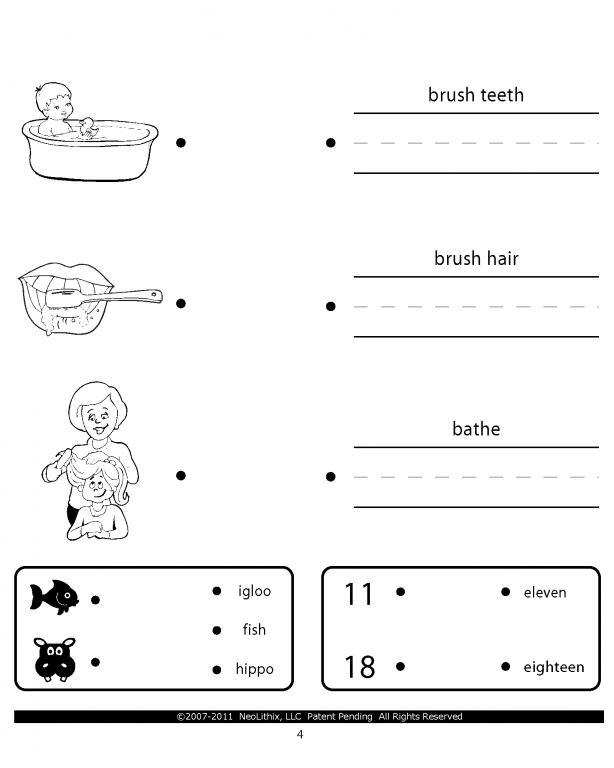 brush teeth

brush hair

bathe

igloo

fish

hippo

11

18

eleven

eighteen

©2007-2011 NeoLithix, LLC Patent Pending All Rights Reserved

4